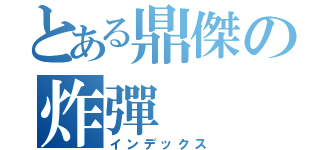 とある鼎傑の炸彈
インデックス